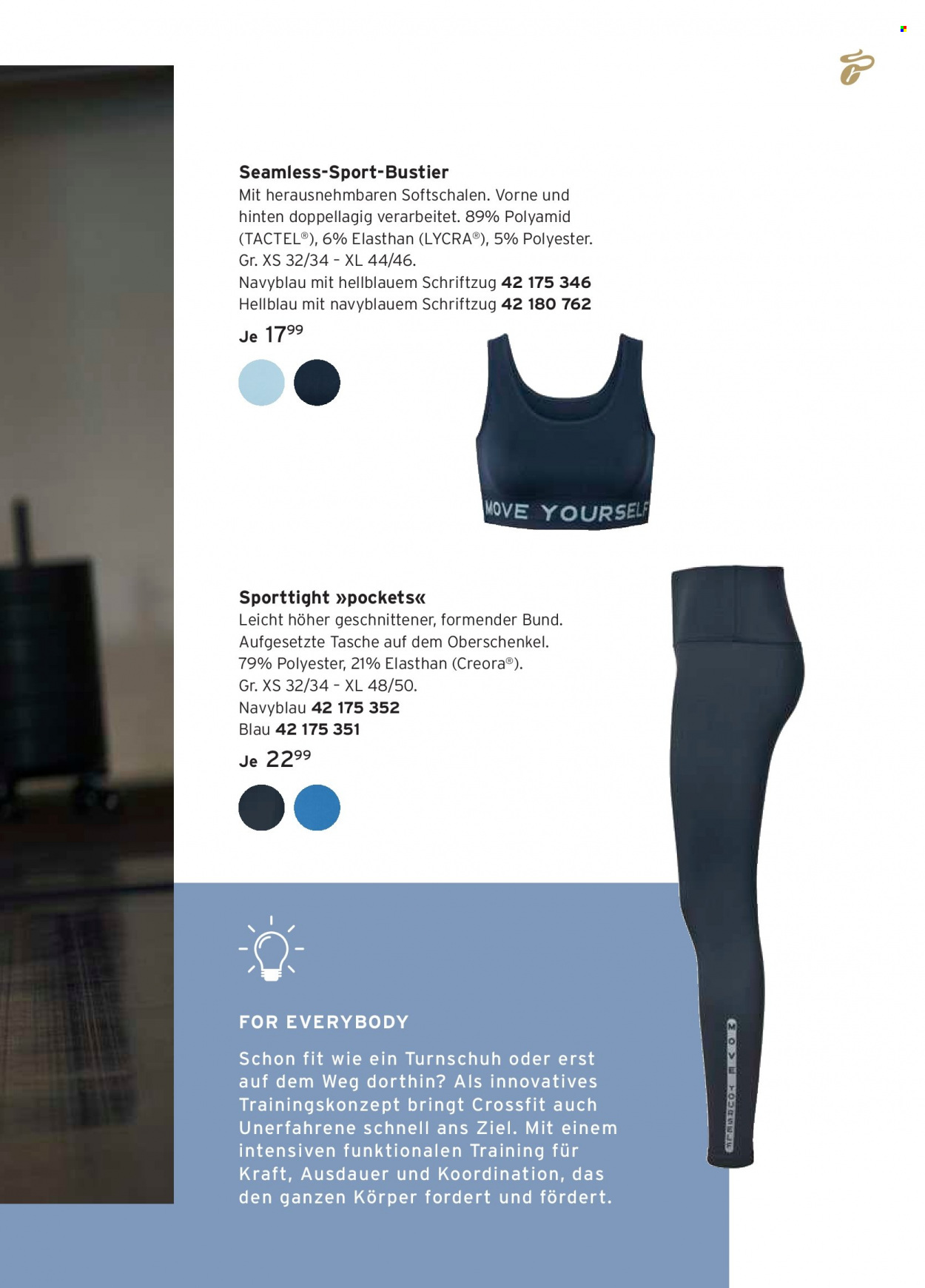 Seamless-Sport-Bustier
Mit herausnehmbaren Softschalen. Vorne und hinten doppellagig verarbeitet. 89% Polyamid (TACTEL®), 6% Elasthan (LYCRA®), 5% Polyester.
Gr. XS 32/34 - XL 44/46.
Navyblau mit hellblauem Schriftzug 42 175 346
Hellblau mit navyblauem Schriftzug 42 180 762
Je $17^{99}$

MOVE YOURSELF

Sporttight »pockets«
Leicht höher geschnittener, formender Bund.
Aufgesetzte Tasche auf dem Oberschenkel.
79% Polyester, 21% Elasthan (Creora®).
Gr. XS 32/34 - XL 48/50.
Navyblau 42 175 352
Blau 42 175 351
Je $22^{99}$

MOVE YOURSELF

FOR EVERYBODY

Schon fit wie ein Turnschuh oder erst auf dem Weg dorthin? Als innovatives Trainingskonzept bringt Crossfit auch Unerfahrene schnell ans Ziel. Mit einem intensiven funktionalen Training für Kraft, Ausdauer und Koordination, das den ganzen Körper fordert und fördert.